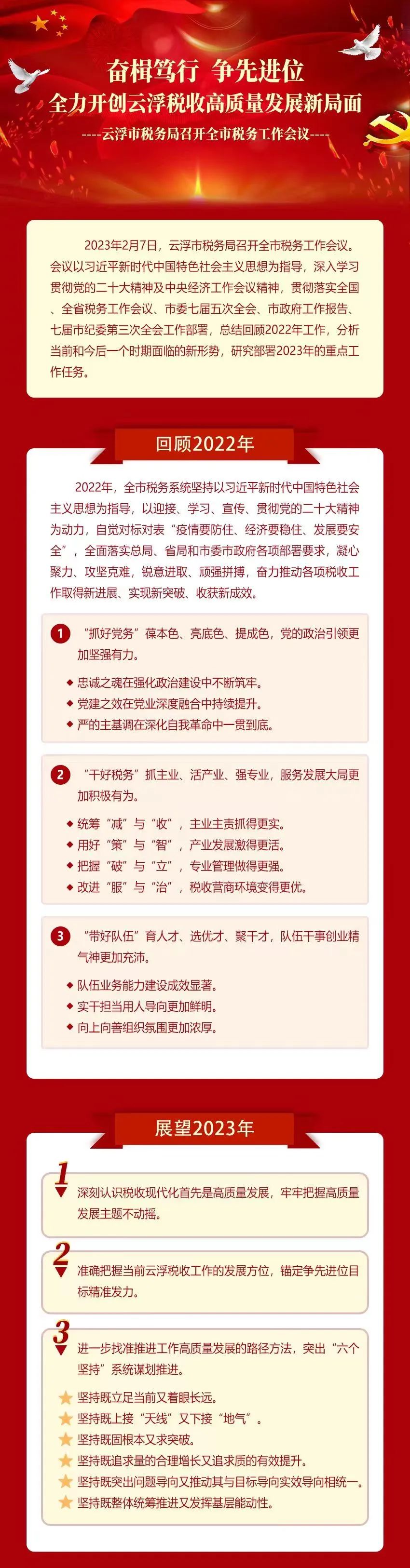 奋楫笃行 争先进位
全力开创云浮税收高质量发展新局面
----云浮市税务局召开全市税务工作会议----

2023年2月7日，云浮市税务局召开全市税务工作会议。会议以习近平新时代中国特色社会主义思想为指导，深入学习贯彻党的二十大精神及中央经济工作会议精神，贯彻落实全国、全省税务工作会议、市委七届五次全会、市政府工作报告、七届市纪委第三次全会工作部署，总结回顾2022年工作，分析当前和今后一个时期面临的新形势，研究部署2023年的重点工作任务。

回顾2022年

2022年，全市税务系统坚持以习近平新时代中国特色社会主义思想为指导，以迎接、学习、宣传、贯彻党的二十大精神为动力，自觉对标对表“疫情要防住、经济要稳住、发展要安全”，全面落实总局、省局和市委市政府各项部署要求，凝心聚力、攻坚克难，锐意进取、顽强拼搏，奋力推动各项税收工作取得新进展、实现新突破、收获新成效。

1 “抓好党务”葆本色、亮底色、提成色，党的政治引领更加坚强有力。
◆ 忠诚之魂在强化政治建设中不断筑牢。
◆ 党建之效在党业深度融合中持续提升。
◆ 严的主基调在深化自我革命中一贯到底。

2 “干好税务”抓主业、活产业、强专业，服务发展大局更加积极有为。
◆ 统筹“减”与“收”，主业主责抓得更实。
◆ 用好“策”与“智”，产业发展激得更活。
◆ 把握“破”与“立”，专业管理做得更强。
◆ 改进“服”与“治”，税收营商环境变得更优。

3 “带好队伍”育人才、选优才、聚干才，队伍干事创业精气神更加充沛。
◆ 队伍业务能力建设成效显著。
◆ 实干担当用人导向更加鲜明。
◆ 向上向善组织氛围更加浓厚。

展望2023年

1 深刻认识税收现代化首先是高质量发展，牢牢把握高质量发展主题不动摇。

2 准确把握当前云浮税收工作的发展方位，锚定争先进位目标精准发力。

3 进一步找准推进工作高质量发展的路径方法，突出“六个坚持”系统谋划推进。
★ 坚持既立足当前又着眼长远。
★ 坚持既上接“天线”又下接“地气”。
★ 坚持既固根本又求突破。
★ 坚持既追求量的合理增长又追求质的有效提升。
★ 坚持既突出问题导向又推动其与目标导向实效导向相统一。
★ 坚持既整体统筹推进又发挥基层能动性。